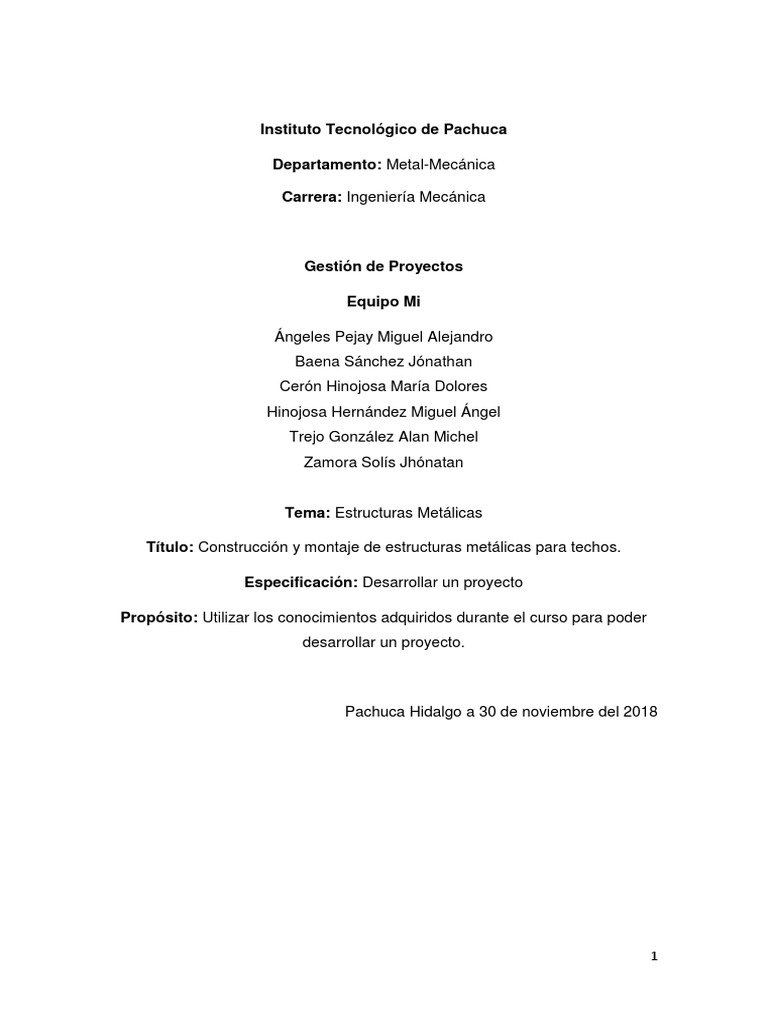 Instituto Tecnológico de Pachuca

Departamento: Metal-Mecánica

Carrera: Ingeniería Mecánica

Gestión de Proyectos

Equipo Mi

Ángeles Pejay Miguel Alejandro
Baena Sánchez Jónathan
Cerón Hinojosa María Dolores
Hinojosa Hernández Miguel Ángel
Trejo González Alan Michel
Zamora Solís Jhónatan

Tema: Estructuras Metálicas

Título: Construcción y montaje de estructuras metálicas para techos.

Especificación: Desarrollar un proyecto

Propósito: Utilizar los conocimientos adquiridos durante el curso para poder desarrollar un proyecto.

Pachuca Hidalgo a 30 de noviembre del 2018

1